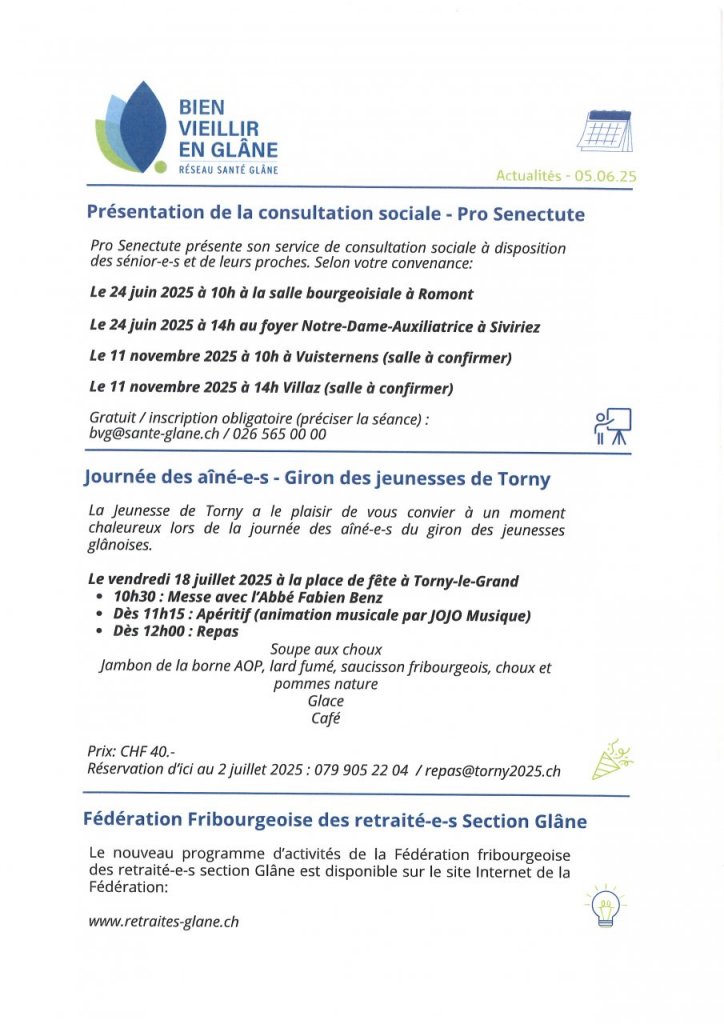 BIEN VIEILLIR EN GLÂNE
RÉSEAU SANTÉ GLÂNE

Actualités - 05.06.25

Présentation de la consultation sociale - Pro Senectute

Pro Senectute présente son service de consultation sociale à disposition des sénior-e-s et de leurs proches. Selon votre convenance:

Le 24 juin 2025 à 10h à la salle bourgeoisiale à Romont

Le 24 juin 2025 à 14h au foyer Notre-Dame-Auxiliatrice à Siviriez

Le 11 novembre 2025 à 10h à Vuisternens (salle à confirmer)

Le 11 novembre 2025 à 14h Villaz (salle à confirmer)

Gratuit / inscription obligatoire (préciser la séance) : bvg@sante-glane.ch / 026 565 00 00

Journée des aîné-e-s - Giron des jeunesses de Torny

La Jeunesse de Torny a le plaisir de vous convier à un moment chaleureux lors de la journée des aîné-e-s du giron des jeunesses glânoises.

Le vendredi 18 juillet 2025 à la place de fête à Torny-le-Grand
• 10h30 : Messe avec l'Abbé Fabien Benz
• Dès 11h15 : Apéritif (animation musicale par JOJO Musique)
• Dès 12h00 : Repas

Soupe aux choux
Jambon de la borne AOP, lard fumé, saucisson fribourgeois, choux et pommes nature
Glace
Café

Prix: CHF 40.-
Réservation d'ici au 2 juillet 2025 : 079 905 22 04 / repas@torny2025.ch

Fédération Fribourgeoise des retraité-e-s Section Glâne

Le nouveau programme d'activités de la Fédération fribourgeoise des retraité-e-s section Glâne est disponible sur le site Internet de la Fédération:

www.retraites-glane.ch